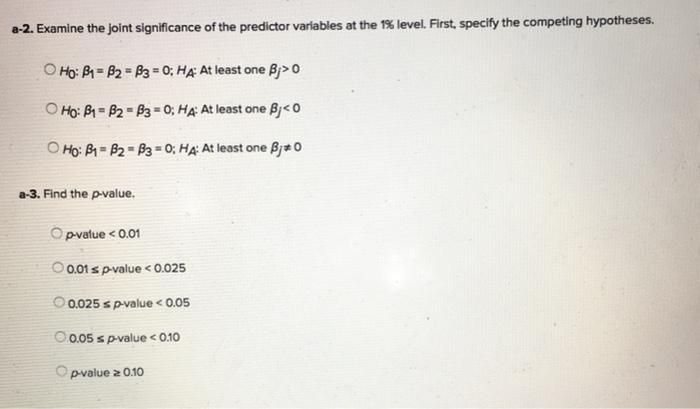 a-2. Examine the joint significance of the predictor variables at the 1% level. First, specify the competing hypotheses.

○ $H_0$: $\beta_1 = \beta_2 = \beta_3 = 0$; $H_A$: At least one $\beta_j > 0$

○ $H_0$: $\beta_1 = \beta_2 = \beta_3 = 0$; $H_A$: At least one $\beta_j < 0$

○ $H_0$: $\beta_1 = \beta_2 = \beta_3 = 0$; $H_A$: At least one $\beta_j \neq 0$

a-3. Find the p-value.

○ p-value < 0.01

○ 0.01 ≤ p-value < 0.025

○ 0.025 ≤ p-value < 0.05

○ 0.05 ≤ p-value < 0.10

○ p-value ≥ 0.10